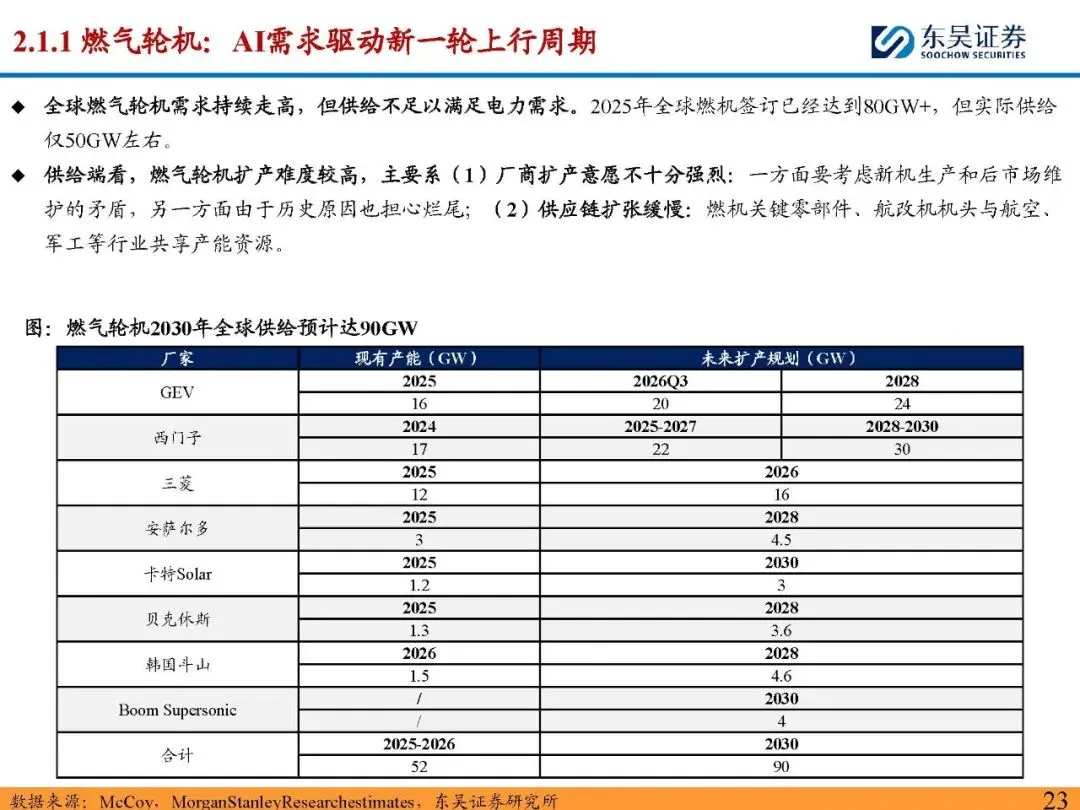 2.1.1 燃气轮机：AI需求驱动新一轮上行周期

东吴证券
SOOCHOW SECURITIES

◆ 全球燃气轮机需求持续走高，但供给不足以满足电力需求。2025年全球燃机签订已经达到80GW+，但实际供给仅50GW左右。

◆ 供给端看，燃气轮机扩产难度较高，主要系（1）厂商扩产意愿不十分强烈：一方面要考虑新机生产和后市场维护的矛盾，另一方面由于历史原因也担心烂尾；（2）供应链扩张缓慢：燃机关键零部件、航改机机头与航空、军工等行业共享产能资源。

图：燃气轮机2030年全球供给预计达90GW

| 厂家 | 现有产能（GW） | 未来扩产规划（GW） | |
|---|---|---|---|
| GEV | 2025 | 2026Q3 | 2028 |
| | 16 | 20 | 24 |
| 西门子 | 2024 | 2025-2027 | 2028-2030 |
| | 17 | 22 | 30 |
| 三菱 | 2025 | 2026 | |
| | 12 | 16 | |
| 安萨尔多 | 2025 | 2028 | |
| | 3 | 4.5 | |
| 卡特Solar | 2025 | 2030 | |
| | 1.2 | 3 | |
| 贝克休斯 | 2025 | 2028 | |
| | 1.3 | 3.6 | |
| 韩国斗山 | 2026 | 2028 | |
| | 1.5 | 4.6 | |
| Boom Supersonic | / | 2030 | |
| | / | 4 | |
| 合计 | 2025-2026 | 2030 | |
| | 52 | 90 | |

数据来源：McCoy，MorganStanleyResearchestimates，东吴证券研究所

23